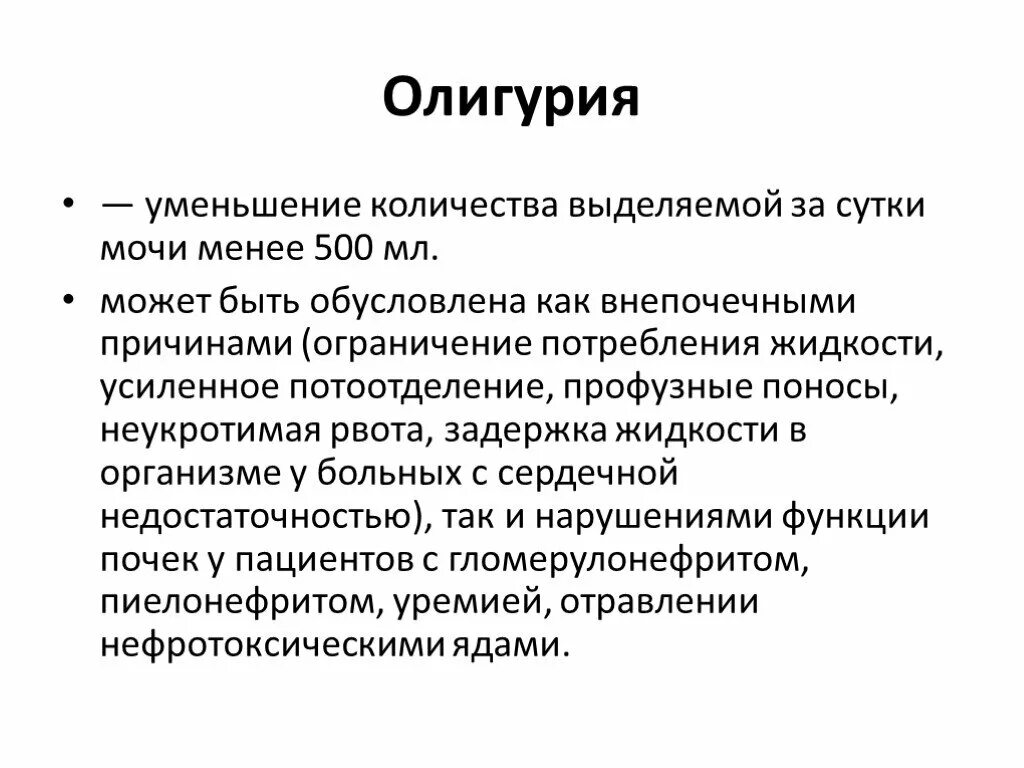 Олигурия

• — уменьшение количества выделяемой за сутки мочи менее 500 мл.

• может быть обусловлена как внепочечными причинами (ограничение потребления жидкости, усиленное потоотделение, профузные поносы, неукротимая рвота, задержка жидкости в организме у больных с сердечной недостаточностью), так и нарушениями функции почек у пациентов с гломерулонефритом, пиелонефритом, уремией, отравлении нефротоксическими ядами.